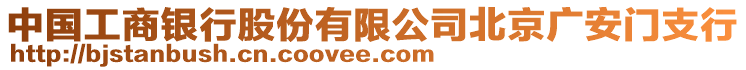 中国工商银行股份有限公司北京广安门支行
http://bjstanbush.cn.coovee.com